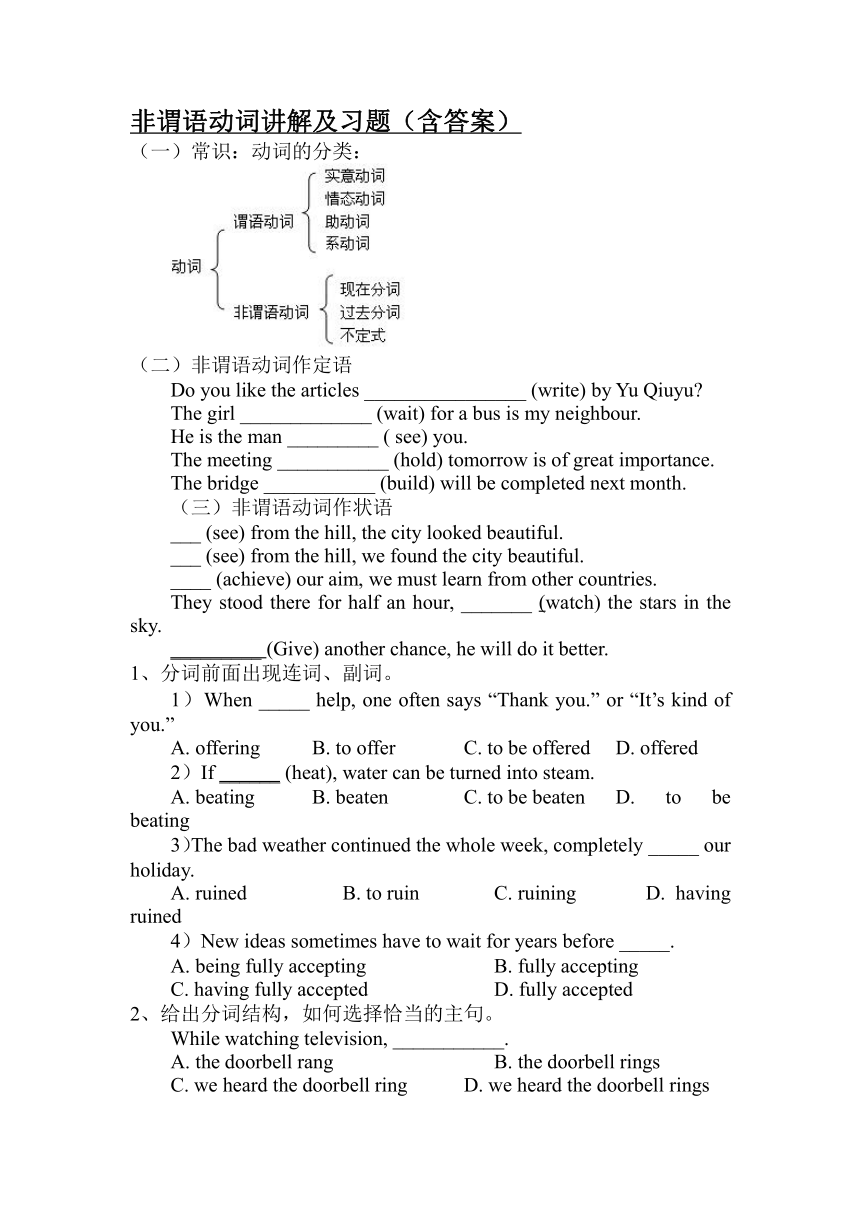 非谓语动词讲解及习题（含答案）

（一）常识：动词的分类：

动词
谓语动词
实意动词
情态动词
助动词
系动词
非谓语动词
现在分词
过去分词
不定式

（二）非谓语动词作定语

Do you like the articles ________________ (write) by Yu Qiuyu?

The girl _____________ (wait) for a bus is my neighbour.

He is the man _________ ( see) you.

The meeting ___________ (hold) tomorrow is of great importance.

The bridge ___________ (build) will be completed next month.

（三）非谓语动词作状语

___ (see) from the hill, the city looked beautiful.

___ (see) from the hill, we found the city beautiful.

____ (achieve) our aim, we must learn from other countries.

They stood there for half an hour, _______ (watch) the stars in the sky.

_________(Give) another chance, he will do it better.

1、分词前面出现连词、副词。

1）When _____ help, one often says “Thank you.” or “It’s kind of you.”

A. offering B. to offer C. to be offered D. offered

2）If ______ (heat), water can be turned into steam.

A. beating B. beaten C. to be beaten D. to be beating

3)The bad weather continued the whole week, completely _____ our holiday.

A. ruined B. to ruin C. ruining D. having ruined

4）New ideas sometimes have to wait for years before _____.

A. being fully accepting B. fully accepting

C. having fully accepted D. fully accepted

2、给出分词结构，如何选择恰当的主句。

While watching television, ___________.

A. the doorbell rang B. the doorbell rings

C. we heard the doorbell ring D. we heard the doorbell rings